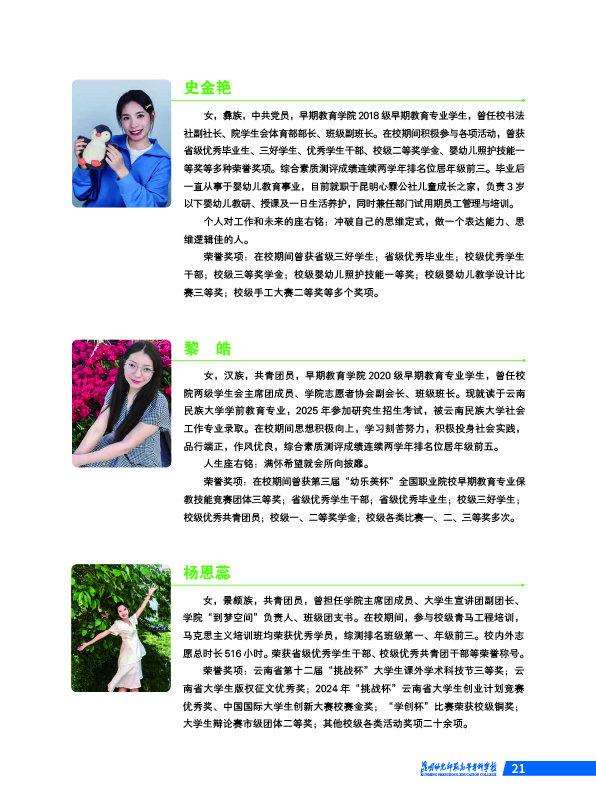 史金艳

女，彝族，中共党员，早期教育学院 2018 级早期教育专业学生，曾任校书法社副社长、院学生会体育部部长、班级副班长。在校期间积极参与各项活动，曾获省级优秀毕业生、三好学生、优秀学生干部、校级二等奖学金、婴幼儿照护技能一等奖等多种荣誉奖项。综合素质测评成绩连续两学年排名位居年级前三。毕业后一直从事于婴幼儿教育事业，目前就职于昆明心霖公社儿童成长之家，负责 3 岁以下婴幼儿教研、授课及一日生活养护，同时兼任部门试用期员工管理与培训。

个人对工作和未来的座右铭：冲破自己的思维定式，做一个表达能力、思维逻辑佳的人。

荣誉奖项：在校期间曾获省级三好学生；省级优秀毕业生；校级优秀学生干部；校级三等奖学金；校级婴幼儿照护技能一等奖；校级婴幼儿教学设计比赛三等奖；校级手工大赛二等奖等多个奖项。

黎 皓

女，汉族，共青团员，早期教育学院 2020 级早期教育专业学生，曾任校院两级学生会主席团成员、学院志愿者协会副会长、班级班长。现就读于云南民族大学学前教育专业，2025 年参加研究生招生考试，被云南民族大学社会工作专业录取。在校期间思想积极向上，学习刻苦努力，积极投身社会实践，品行端正，作风优良，综合素质测评成绩连续两学年排名位居年级前五。

人生座右铭：满怀希望就会所向披靡。

荣誉奖项：在校期间曾获第三届“幼乐美杯”全国职业院校早期教育专业保教技能竞赛团体三等奖；省级优秀学生干部；省级优秀毕业生；校级三好学生；校级优秀共青团员；校级一、二等奖学金；校级各类比赛一、二、三等奖多次。

杨思蕊

女，景颇族，共青团员，曾担任学院主席团成员、大学生宣讲团副团长、学院“到梦空间”负责人、班级团支书。在校期间，参与校级青马工程培训，马克思主义培训班均荣获优秀学员，综测排名班级第一、年级前三。校内外志愿总时长 516 小时。荣获省级优秀学生干部、校级优秀共青团干部等荣誉称号。

荣誉奖项：云南省第十二届“挑战杯”大学生课外学术科技节三等奖；云南省大学生版权征文优秀奖；2024 年“挑战杯”云南省大学生创业计划竞赛优秀奖、中国国际大学生创新大赛校赛金奖；“学创杯”比赛荣获校级铜奖；大学生辩论赛市级团体二等奖；其他校级各类活动奖项二十余项。

昆明幼儿师范高等专科学校
KUNMING PRESCHOOL EDUCATION COLLEGE 21